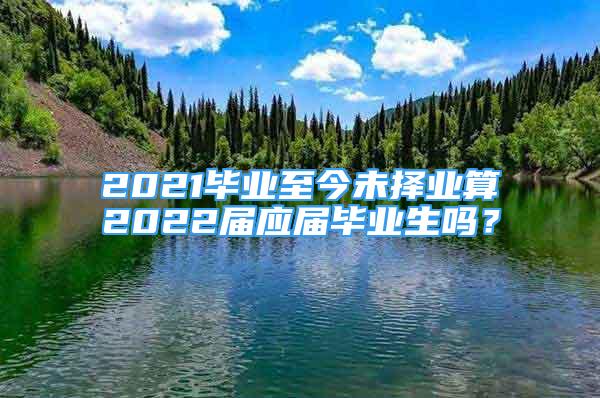 2021毕业至今未择业算2022届应届毕业生吗？